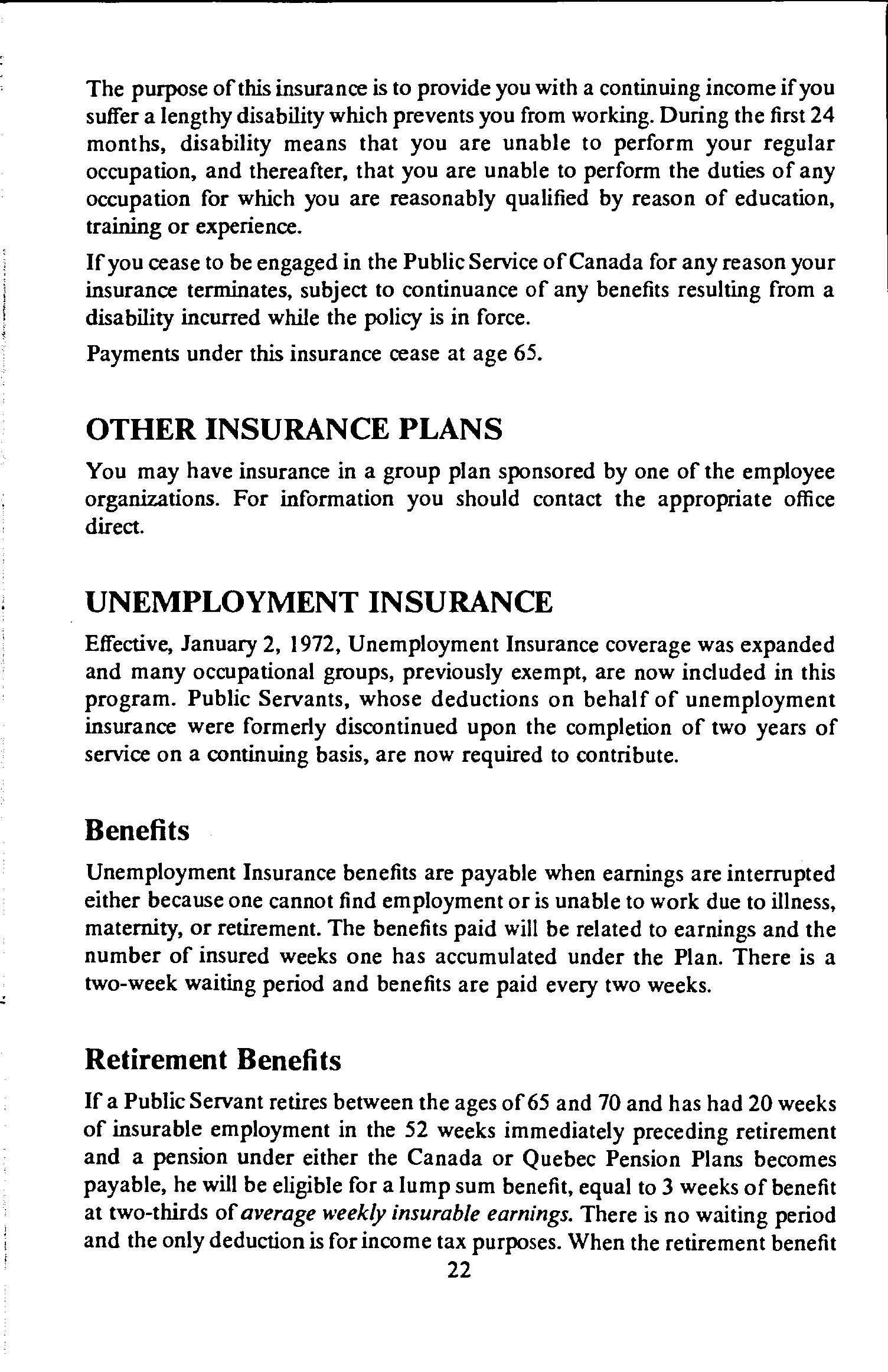 The purpose of this insurance is to provide you with a continuing income if you suffer a lengthy disability which prevents you from working. During the first 24 months, disability means that you are unable to perform your regular occupation, and thereafter, that you are unable to perform the duties of any occupation for which you are reasonably qualified by reason of education, training or experience.

If you cease to be engaged in the Public Service of Canada for any reason your insurance terminates, subject to continuance of any benefits resulting from a disability incurred while the policy is in force.

Payments under this insurance cease at age 65.

OTHER INSURANCE PLANS

You may have insurance in a group plan sponsored by one of the employee organizations. For information you should contact the appropriate office direct.

UNEMPLOYMENT INSURANCE

Effective, January 2, 1972, Unemployment Insurance coverage was expanded and many occupational groups, previously exempt, are now included in this program. Public Servants, whose deductions on behalf of unemployment insurance were formerly discontinued upon the completion of two years of service on a continuing basis, are now required to contribute.

Benefits

Unemployment Insurance benefits are payable when earnings are interrupted either because one cannot find employment or is unable to work due to illness, maternity, or retirement. The benefits paid will be related to earnings and the number of insured weeks one has accumulated under the Plan. There is a two-week waiting period and benefits are paid every two weeks.

Retirement Benefits

If a Public Servant retires between the ages of 65 and 70 and has had 20 weeks of insurable employment in the 52 weeks immediately preceding retirement and a pension under either the Canada or Quebec Pension Plans becomes payable, he will be eligible for a lump sum benefit, equal to 3 weeks of benefit at two-thirds of average weekly insurable earnings. There is no waiting period and the only deduction is for income tax purposes. When the retirement benefit

22